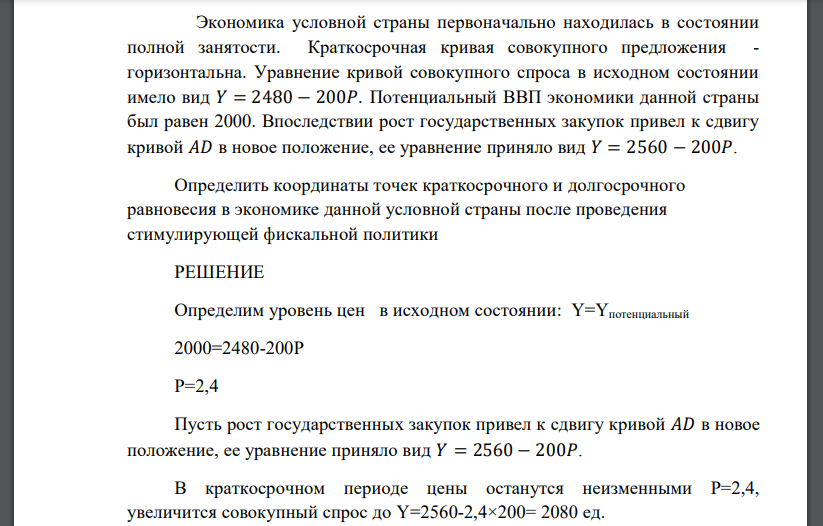 Экономика условной страны первоначально находилась в состоянии полной занятости. Краткосрочная кривая совокупного предложения - горизонтальна. Уравнение кривой совокупного спроса в исходном состоянии имело вид $Y = 2480 - 200P$. Потенциальный ВВП экономики данной страны был равен 2000. Впоследствии рост государственных закупок привел к сдвигу кривой $AD$ в новое положение, ее уравнение приняло вид $Y = 2560 - 200P$.

Определить координаты точек краткосрочного и долгосрочного равновесия в экономике данной условной страны после проведения стимулирующей фискальной политики

РЕШЕНИЕ

Определим уровень цен в исходном состоянии: $Y=Y_{потенциальный}$

2000=2480-200P

P=2,4

Пусть рост государственных закупок привел к сдвигу кривой $AD$ в новое положение, ее уравнение приняло вид $Y = 2560 - 200P$.

В краткосрочном периоде цены останутся неизменными P=2,4, увеличится совокупный спрос до Y=2560-2,4×200= 2080 ед.